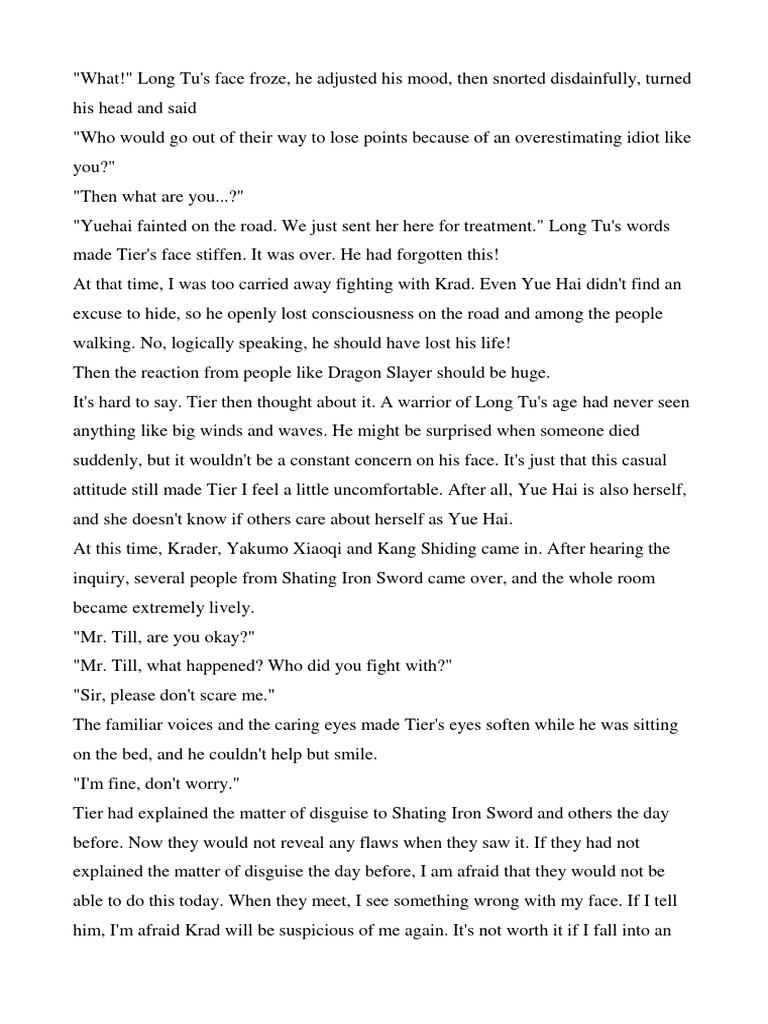 "What!" Long Tu's face froze, he adjusted his mood, then snorted disdainfully, turned his head and said

"Who would go out of their way to lose points because of an overestimating idiot like you?"

"Then what are you...?"

"Yuehai fainted on the road. We just sent her here for treatment." Long Tu's words made Tier's face stiffen. It was over. He had forgotten this!

At that time, I was too carried away fighting with Krad. Even Yue Hai didn't find an excuse to hide, so he openly lost consciousness on the road and among the people walking. No, logically speaking, he should have lost his life!

Then the reaction from people like Dragon Slayer should be huge.

It's hard to say. Tier then thought about it. A warrior of Long Tu's age had never seen anything like big winds and waves. He might be surprised when someone died suddenly, but it wouldn't be a constant concern on his face. It's just that this casual attitude still made Tier I feel a little uncomfortable. After all, Yue Hai is also herself, and she doesn't know if others care about herself as Yue Hai.

At this time, Krader, Yakumo Xiaoqi and Kang Shiding came in. After hearing the inquiry, several people from Shating Iron Sword came over, and the whole room became extremely lively.

"Mr. Till, are you okay?"

"Mr. Till, what happened? Who did you fight with?"

"Sir, please don't scare me."

The familiar voices and the caring eyes made Tier's eyes soften while he was sitting on the bed, and he couldn't help but smile.

"I'm fine, don't worry."

Tier had explained the matter of disguise to Shating Iron Sword and others the day before. Now they would not reveal any flaws when they saw it. If they had not explained the matter of disguise the day before, I am afraid that they would not be able to do this today. When they meet, I see something wrong with my face. If I tell him, I'm afraid Krad will be suspicious of me again. It's not worth it if I fall into an